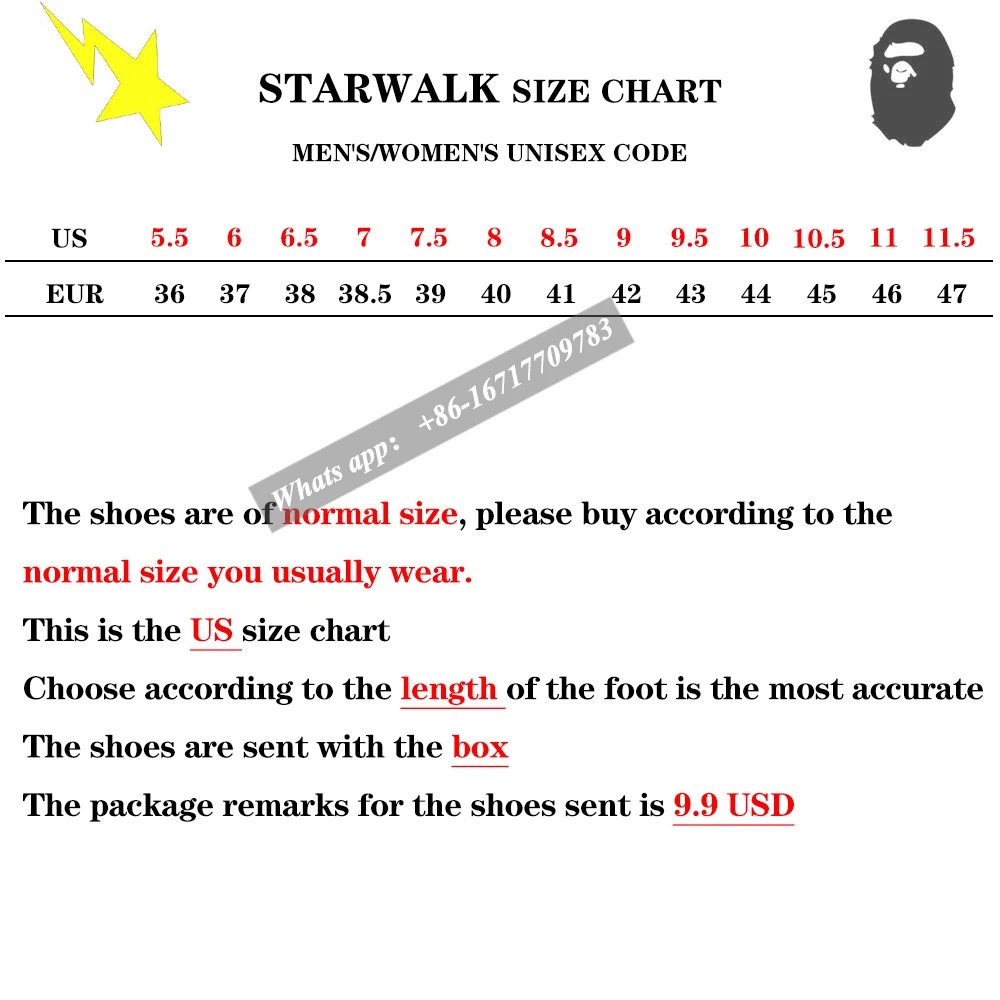 STARWALK SIZE CHART

MEN'S/WOMEN'S UNISEX CODE

| US | 5.5 | 6 | 6.5 | 7 | 7.5 | 8 | 8.5 | 9 | 9.5 | 10 | 10.5 | 11 | 11.5 |
|---|---|---|---|---|---|---|---|---|---|---|---|---|---|
| EUR | 36 | 37 | 38 | 38.5 | 39 | 40 | 41 | 42 | 43 | 44 | 45 | 46 | 47 |

Whats app: +86-16717709783

The shoes are of normal size, please buy according to the normal size you usually wear.

This is the US size chart

Choose according to the length of the foot is the most accurate

The shoes are sent with the box

The package remarks for the shoes sent is 9.9 USD